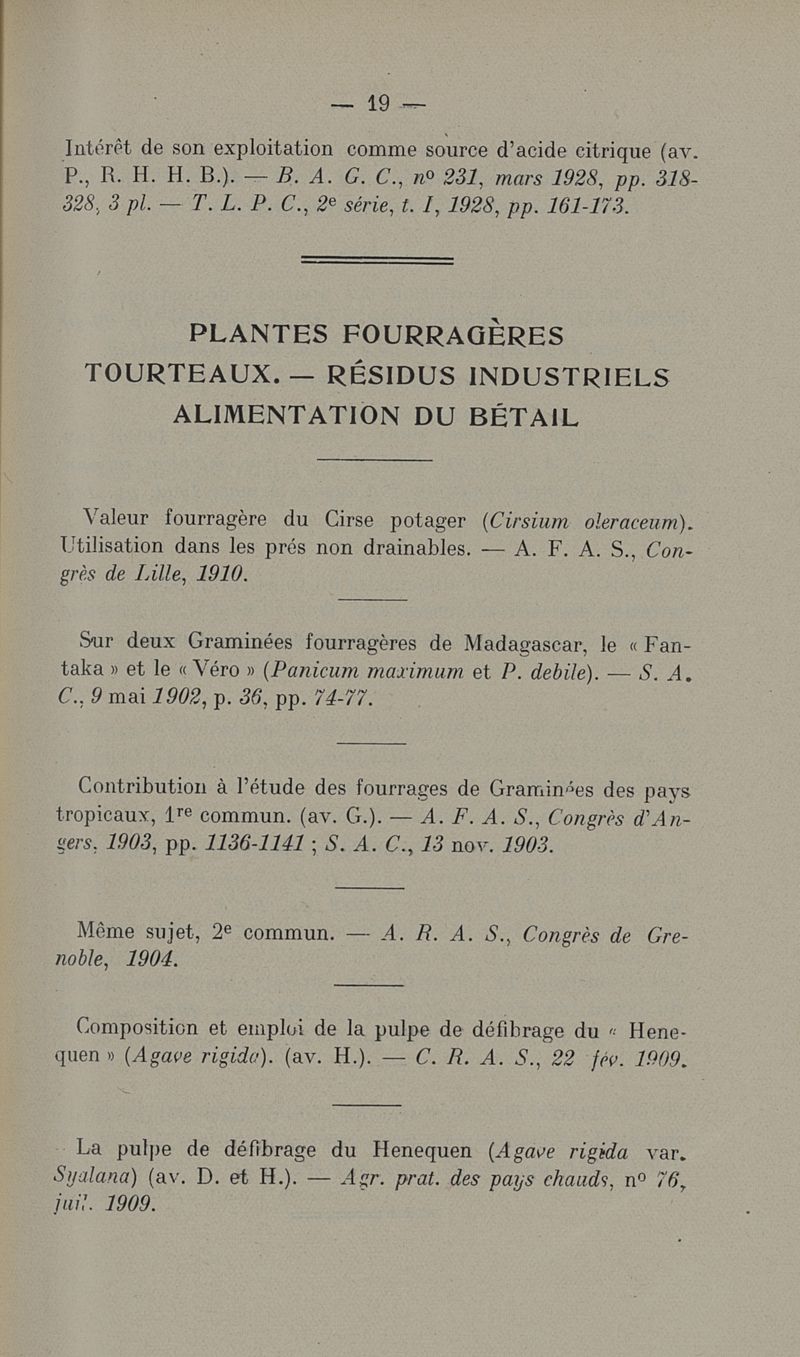 — 19 —

Intérêt de son exploitation comme source d'acide citrique (av. P., R. H. H. B.). — B. A. G. C., nº 231, mars 1928, pp. 318-328, 3 pl. — T. L. P. C., 2e série, t. I, 1928, pp. 161-173.

PLANTES FOURRAGÈRES
TOURTEAUX. — RÉSIDUS INDUSTRIELS
ALIMENTATION DU BÉTAIL

Valeur fourragère du Cirse potager (Cirsium oleraceum). Utilisation dans les prés non drainables. — A. F. A. S., Congrès de Lille, 1910.

Sur deux Graminées fourragères de Madagascar, le « Fantaka » et le « Véro » (Panicum maximum et P. debile). — S. A. C., 9 mai 1902, p. 36, pp. 74-77.

Contribution à l'étude des fourrages de Graminées des pays tropicaux, 1re commun. (av. G.). — A. F. A. S., Congrès d'Angers, 1903, pp. 1136-1141 ; S. A. C., 13 nov. 1903.

Même sujet, 2e commun. — A. R. A. S., Congrès de Grenoble, 1904.

Composition et emploi de la pulpe de défibrage du « Henequen » (Agave rigida). (av. H.). — C. R. A. S., 22 fév. 1909.

La pulpe de défibrage du Henequen (Agave rigida var. Syalana) (av. D. et H.). — Agr. prat. des pays chauds, nº 76, juil. 1909.